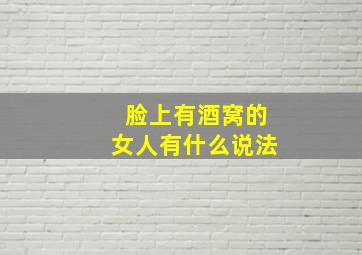 脸上有酒窝的
女人有什么说法